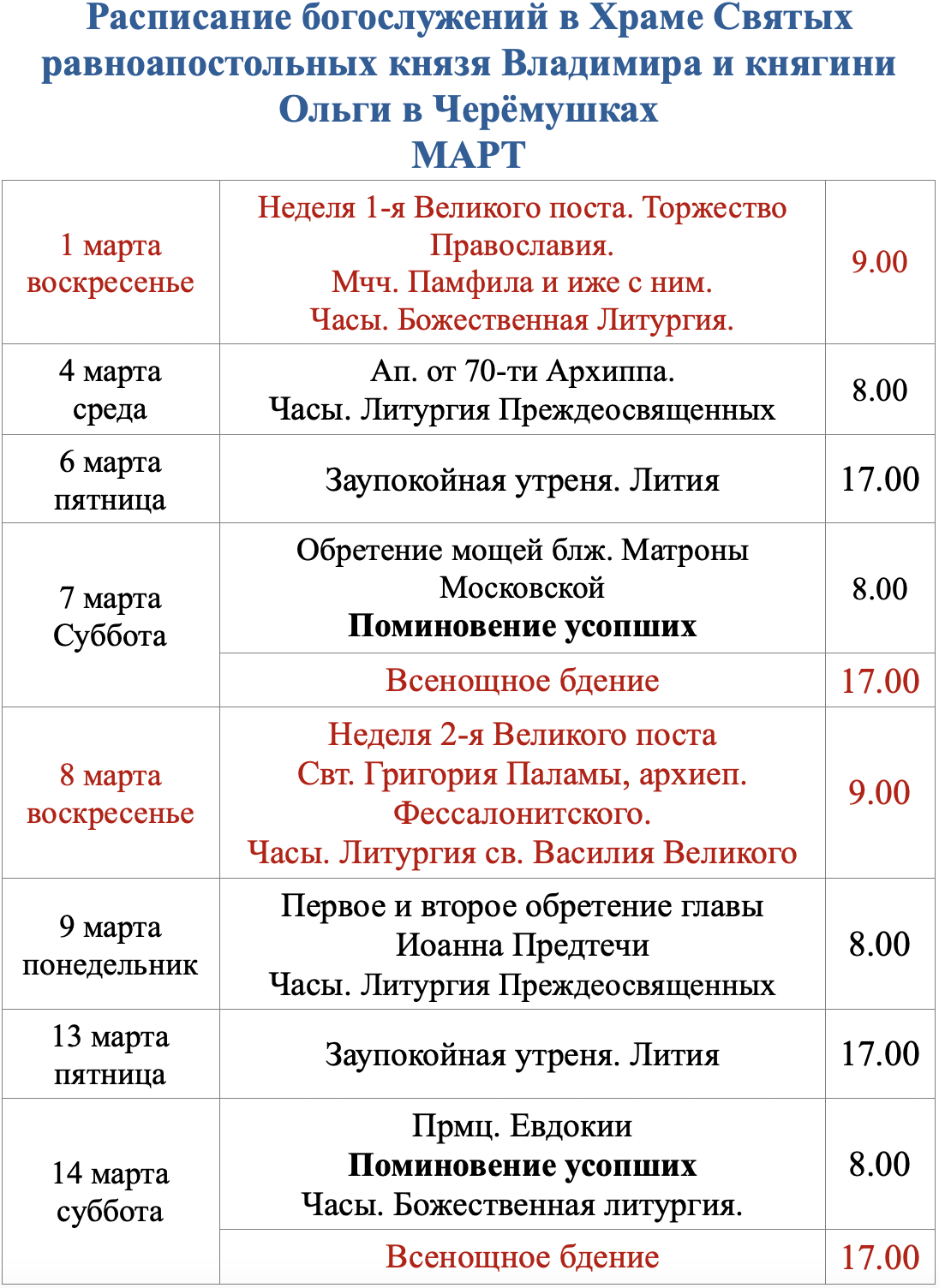 Расписание богослужений в Храме Святых равноапостольных князя Владимира и княгини Ольги в Черёмушках
МАРТ

| | | |
|---|---|---|
| 1 марта воскресенье | Неделя 1-я Великого поста. Торжество Православия. Мчч. Памфила и иже с ним. Часы. Божественная Литургия. | 9.00 |
| 4 марта среда | Ап. от 70-ти Архиппа. Часы. Литургия Преждеосвященных | 8.00 |
| 6 марта пятница | Заупокойная утреня. Лития | 17.00 |
| 7 марта Суббота | Обретение мощей блж. Матроны Московской **Поминовение усопших** | 8.00 |
| | Всенощное бдение | 17.00 |
| 8 марта воскресенье | Неделя 2-я Великого поста Свт. Григория Паламы, архиеп. Фессалонитского. Часы. Литургия св. Василия Великого | 9.00 |
| 9 марта понедельник | Первое и второе обретение главы Иоанна Предтечи Часы. Литургия Преждеосвященных | 8.00 |
| 13 марта пятница | Заупокойная утреня. Лития | 17.00 |
| 14 марта суббота | Прмц. Евдокии **Поминовение усопших** Часы. Божественная литургия. | 8.00 |
| | Всенощное бдение | 17.00 |